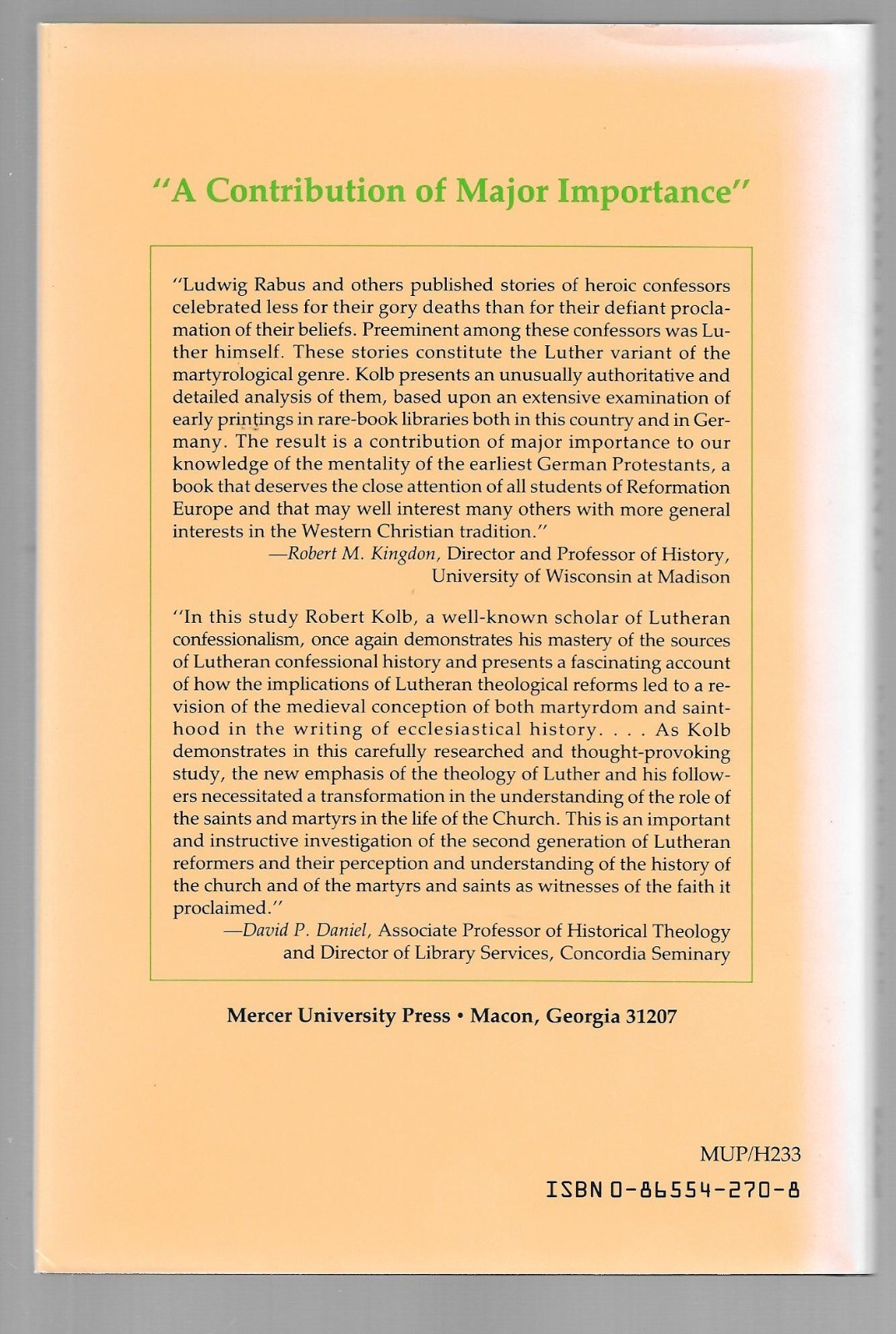 "A Contribution of Major Importance"

"Ludwig Rabus and others published stories of heroic confessors celebrated less for their gory deaths than for their defiant proclamation of their beliefs. Preeminent among these confessors was Luther himself. These stories constitute the Luther variant of the martyrological genre. Kolb presents an unusually authoritative and detailed analysis of them, based upon an extensive examination of early printings in rare-book libraries both in this country and in Germany. The result is a contribution of major importance to our knowledge of the mentality of the earliest German Protestants, a book that deserves the close attention of all students of Reformation Europe and that may well interest many others with more general interests in the Western Christian tradition."
—Robert M. Kingdon, Director and Professor of History,
University of Wisconsin at Madison

"In this study Robert Kolb, a well-known scholar of Lutheran confessionalism, once again demonstrates his mastery of the sources of Lutheran confessional history and presents a fascinating account of how the implications of Lutheran theological reforms led to a revision of the medieval conception of both martyrdom and sainthood in the writing of ecclesiastical history. . . . As Kolb demonstrates in this carefully researched and thought-provoking study, the new emphasis of the theology of Luther and his followers necessitated a transformation in the understanding of the role of the saints and martyrs in the life of the Church. This is an important and instructive investigation of the second generation of Lutheran reformers and their perception and understanding of the history of the church and of the martyrs and saints as witnesses of the faith it proclaimed."
—David P. Daniel, Associate Professor of Historical Theology
and Director of Library Services, Concordia Seminary

Mercer University Press • Macon, Georgia 31207

MUP/H233

ISBN 0-86554-270-8